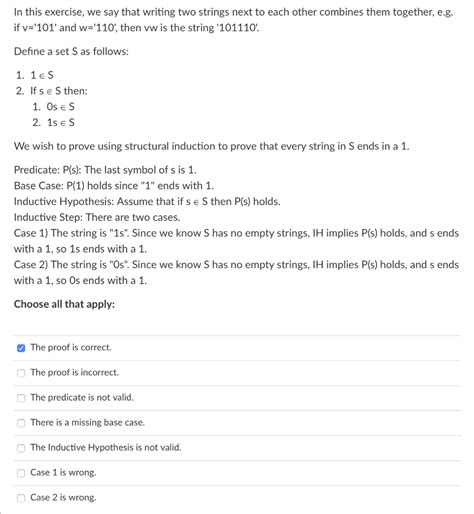 In this exercise, we say that writing two strings next to each other combines them together, e.g. if v='101' and w='110', then vw is the string '101110'.

Define a set S as follows:

1. $1 \in S$
2. If $s \in S$ then:
    1. $0s \in S$
    2. $1s \in S$

We wish to prove using structural induction to prove that every string in S ends in a 1.

Predicate: P(s): The last symbol of s is 1.
Base Case: P(1) holds since "1" ends with 1.
Inductive Hypothesis: Assume that if $s \in S$ then P(s) holds.
Inductive Step: There are two cases.
Case 1) The string is "1s". Since we know S has no empty strings, IH implies P(s) holds, and s ends with a 1, so 1s ends with a 1.
Case 2) The string is "0s". Since we know S has no empty strings, IH implies P(s) holds, and s ends with a 1, so 0s ends with a 1.

Choose all that apply:

☑ The proof is correct.
☐ The proof is incorrect.
☐ The predicate is not valid.
☐ There is a missing base case.
☐ The Inductive Hypothesis is not valid.
☐ Case 1 is wrong.
☐ Case 2 is wrong.